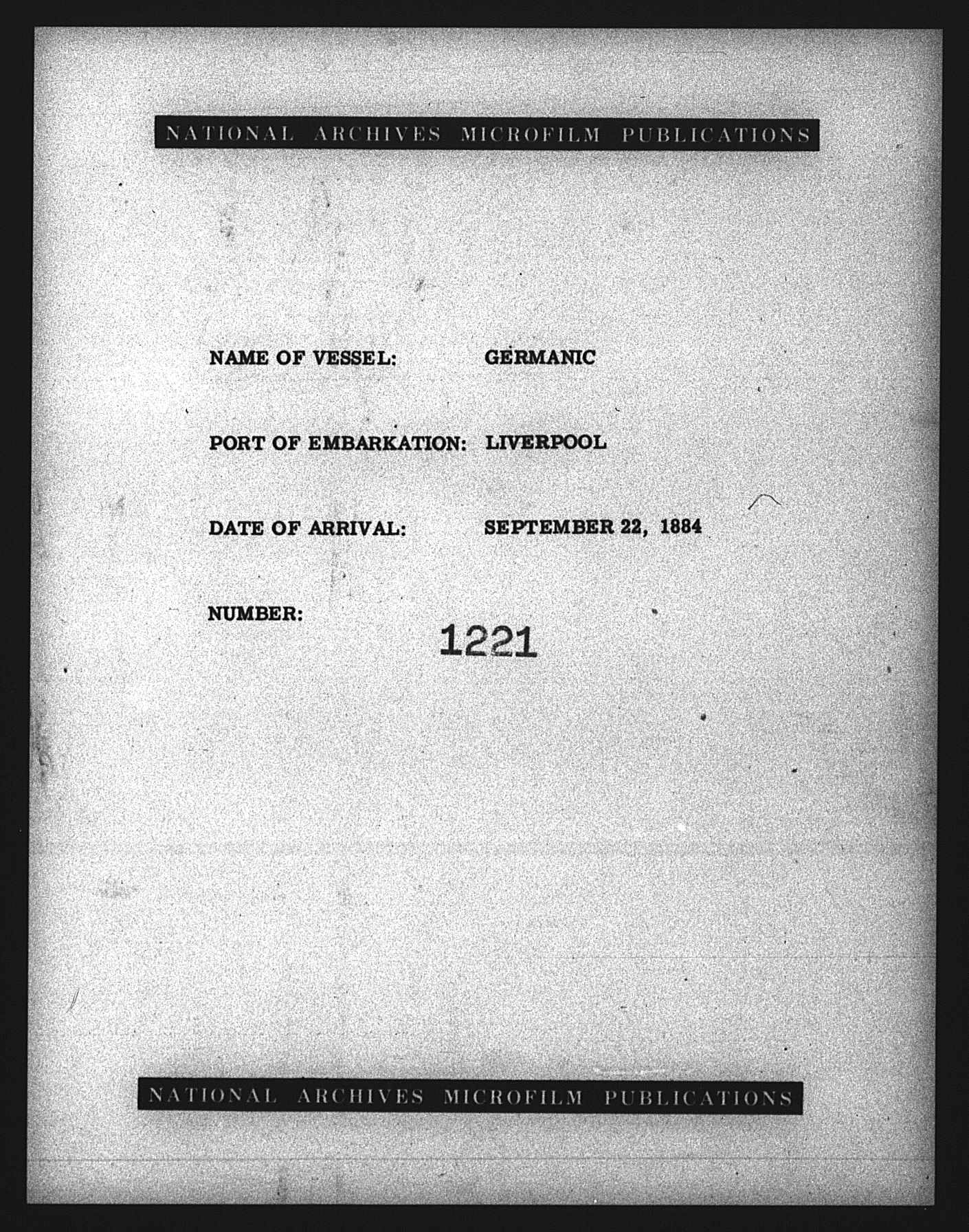 NATIONAL ARCHIVES MICROFILM PUBLICATIONS

NAME OF VESSEL: GERMANIC

PORT OF EMBARKATION: LIVERPOOL

DATE OF ARRIVAL: SEPTEMBER 22, 1884

NUMBER: 1221

NATIONAL ARCHIVES MICROFILM PUBLICATIONS